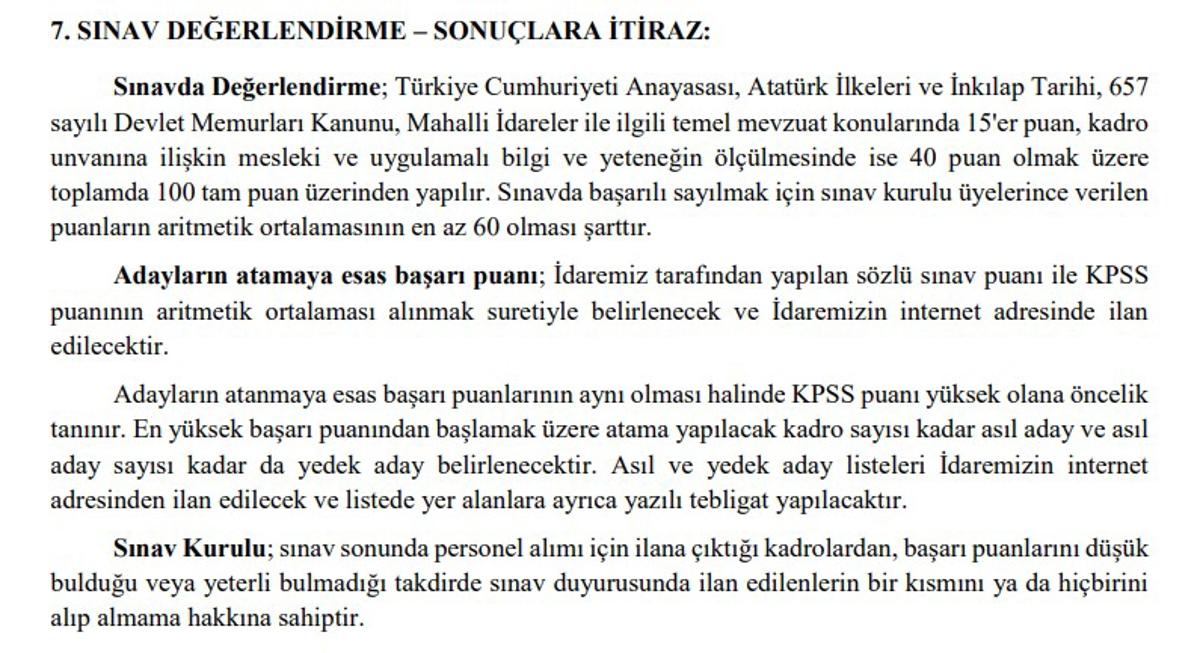 7. SINAV DEĞERLENDİRME – SONUÇLARA İTİRAZ:

Sınavda Değerlendirme; Türkiye Cumhuriyeti Anayasası, Atatürk İlkeleri ve İnkılap Tarihi, 657 sayılı Devlet Memurları Kanunu, Mahalli İdareler ile ilgili temel mevzuat konularında 15'er puan, kadro unvanına ilişkin mesleki ve uygulamalı bilgi ve yeteneğin ölçülmesinde ise 40 puan olmak üzere toplamda 100 tam puan üzerinden yapılır. Sınavda başarılı sayılmak için sınav kurulu üyelerince verilen puanların aritmetik ortalamasının en az 60 olması şarttır.

Adayların atamaya esas başarı puanı; İdaremiz tarafından yapılan sözlü sınav puanı ile KPSS puanının aritmetik ortalaması alınmak suretiyle belirlenecek ve İdaremizin internet adresinde ilan edilecektir.

Adayların atanmaya esas başarı puanlarının aynı olması halinde KPSS puanı yüksek olana öncelik tanınır. En yüksek başarı puanından başlamak üzere atama yapılacak kadro sayısı kadar asıl aday ve asıl aday sayısı kadar da yedek aday belirlenecektir. Asıl ve yedek aday listeleri İdaremizin internet adresinden ilan edilecek ve listede yer alanlara ayrıca yazılı tebligat yapılacaktır.

Sınav Kurulu; sınav sonunda personel alımı için ilana çıktığı kadrolardan, başarı puanlarını düşük bulduğu veya yeterli bulmadığı takdirde sınav duyurusunda ilan edilenlerin bir kısmını ya da hiçbirini alıp almama hakkına sahiptir.